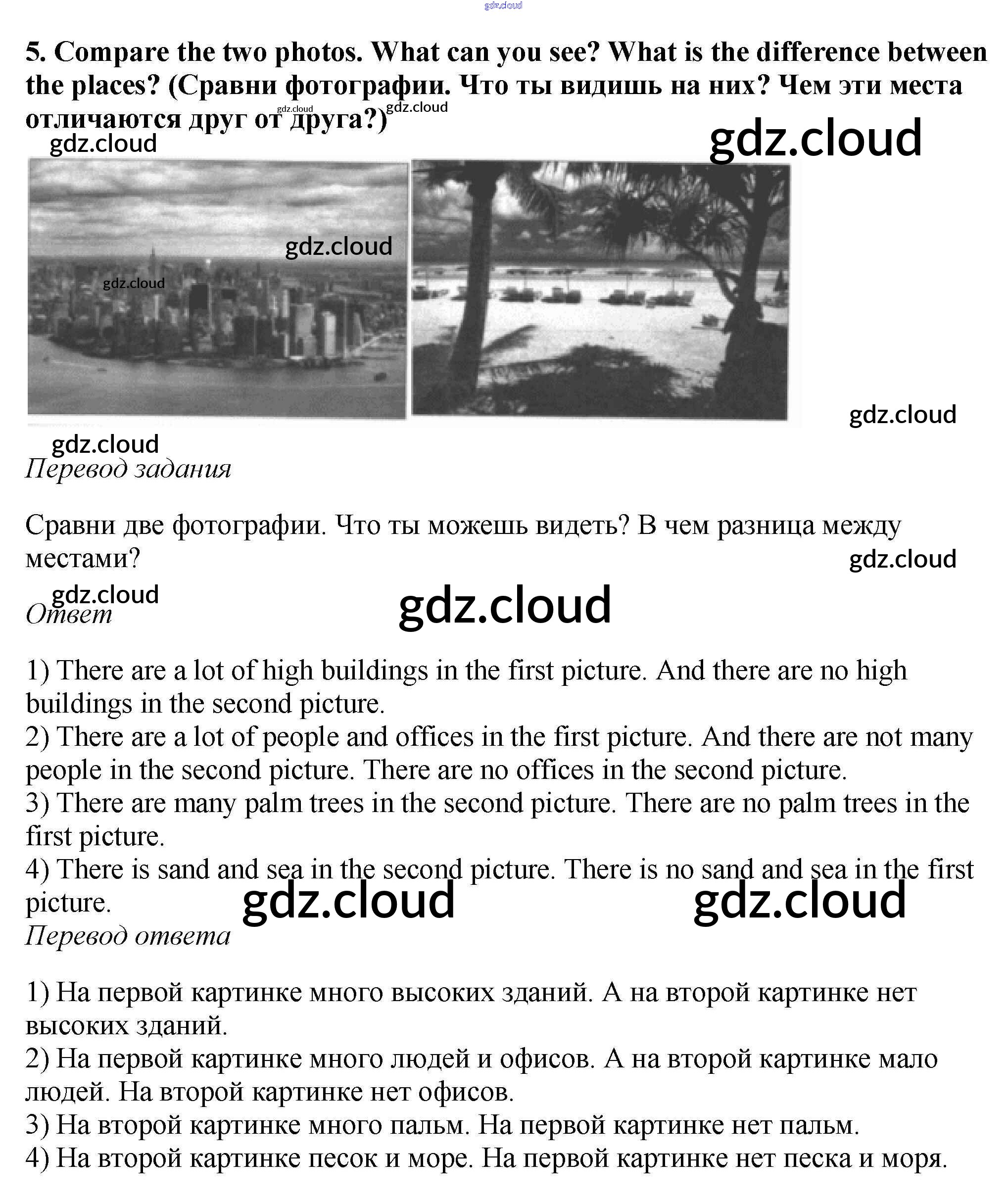 gdz.cloud

5. Compare the two photos. What can you see? What is the difference between the places? (Сравни фотографии. Что ты видишь на них? Чем эти места отличаются друг от друга?)

gdz.cloud gdz.cloud gdz.cloud gdz.cloud gdz.cloud gdz.cloud gdz.cloud gdz.cloud

Перевод задания

Сравни две фотографии. Что ты можешь видеть? В чем разница между местами?

gdz.cloud gdz.cloud gdz.cloud

Ответ

1) There are a lot of high buildings in the first picture. And there are no high buildings in the second picture.
2) There are a lot of people and offices in the first picture. And there are not many people in the second picture. There are no offices in the second picture.
3) There are many palm trees in the second picture. There are no palm trees in the first picture.
4) There is sand and sea in the second picture. There is no sand and sea in the first picture.

gdz.cloud gdz.cloud

Перевод ответа

1) На первой картинке много высоких зданий. А на второй картинке нет высоких зданий.
2) На первой картинке много людей и офисов. А на второй картинке мало людей. На второй картинке нет офисов.
3) На второй картинке много пальм. На первой картинке нет пальм.
4) На второй картинке песок и море. На первой картинке нет песка и моря.